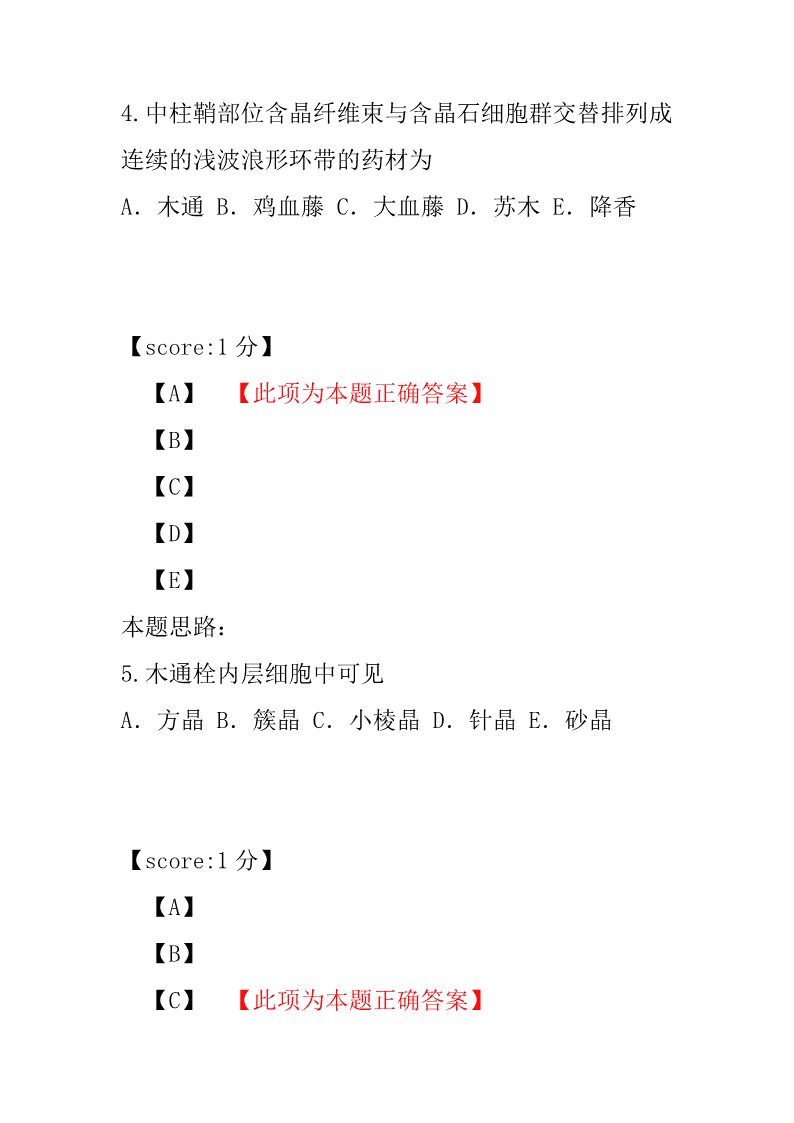 4.中柱鞘部位含晶纤维束与含晶石细胞群交替排列成连续的浅波浪形环带的药材为

A. 木通 B. 鸡血藤 C. 大血藤 D. 苏木 E. 降香

【score:1 分】

【A】 【此项为本题正确答案】

【B】

【C】

【D】

【E】

本题思路:

5.木通栓内层细胞中可见

A. 方晶 B. 簇晶 C. 小棱晶 D. 针晶 E. 砂晶

【score:1 分】

【A】

【B】

【C】 【此项为本题正确答案】